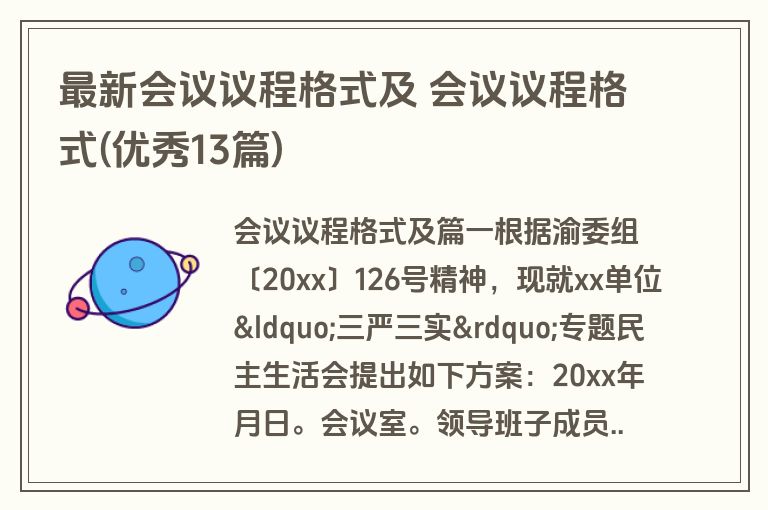 最新会议议程格式及 会议议程格式(优秀13篇)

会议议程格式及篇一根据渝委组〔20xx〕126号精神，现就xx单位&ldquo;三严三实&rdquo;专题民主生活会提出如下方案：20xx年月日。会议室。领导班子成员..